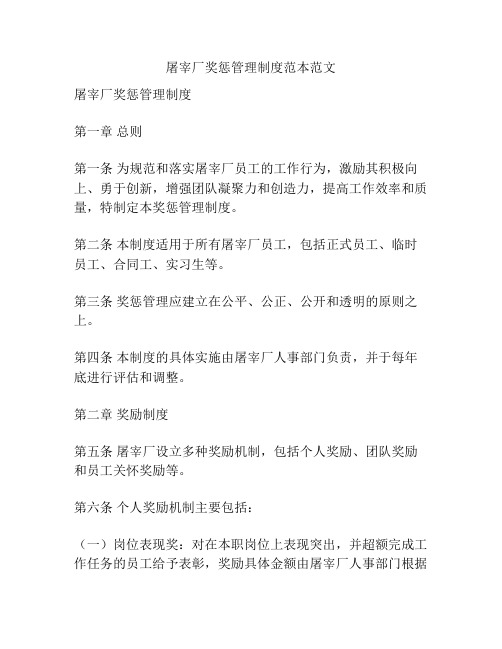 屠宰厂奖惩管理制度范本范文

屠宰厂奖惩管理制度

第一章 总则

第一条 为规范和落实屠宰厂员工的工作行为，激励其积极向上、勇于创新，增强团队凝聚力和创造力，提高工作效率和质量，特制定本奖惩管理制度。

第二条 本制度适用于所有屠宰厂员工，包括正式员工、临时员工、合同工、实习生等。

第三条 奖惩管理应建立在公平、公正、公开和透明的原则之上。

第四条 本制度的具体实施由屠宰厂人事部门负责，并于每年底进行评估和调整。

第二章 奖励制度

第五条 屠宰厂设立多种奖励机制，包括个人奖励、团队奖励和员工关怀奖励等。

第六条 个人奖励机制主要包括：

（一）岗位表现奖：对在本职岗位上表现突出，并超额完成工作任务的员工给予表彰，奖励具体金额由屠宰厂人事部门根据